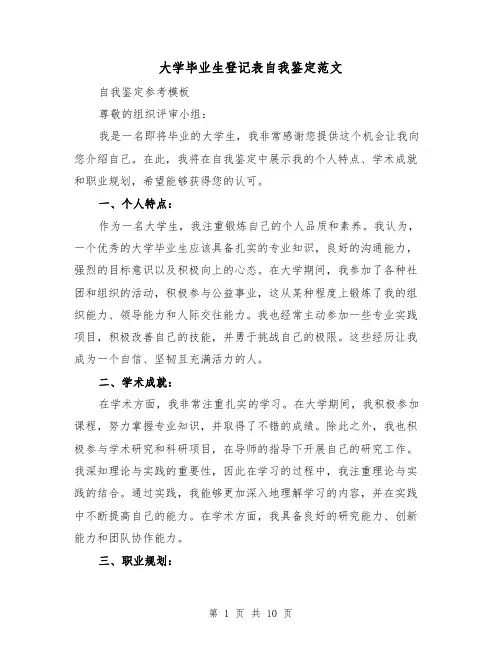 大学毕业生登记表自我鉴定范文

自我鉴定参考模板

尊敬的组织评审小组：

我是一名即将毕业的大学生，我非常感谢您提供这个机会让我向您介绍自己。在此，我将在自我鉴定中展示我的个人特点、学术成就和职业规划，希望能够获得您的认可。

一、个人特点：

作为一名大学生，我注重锻炼自己的个人品质和素养。我认为，一个优秀的大学毕业生应该具备扎实的专业知识，良好的沟通能力，强烈的目标意识以及积极向上的心态。在大学期间，我参加了各种社团和组织的活动，积极参与公益事业，这从某种程度上锻炼了我的组织能力、领导能力和人际交往能力。我也经常主动参加一些专业实践项目，积极改善自己的技能，并勇于挑战自己的极限。这些经历让我成为一个自信、坚韧且充满活力的人。

二、学术成就：

在学术方面，我非常注重扎实的学习。在大学期间，我积极参加课程，努力掌握专业知识，并取得了不错的成绩。除此之外，我也积极参与学术研究和科研项目，在导师的指导下开展自己的研究工作。我深知理论与实践的重要性，因此在学习的过程中，我注重理论与实践的结合。通过实践，我能够更加深入地理解学习的内容，并在实践中不断提高自己的能力。在学术方面，我具备良好的研究能力、创新能力和团队协作能力。

三、职业规划：

第 1 页 共 10 页